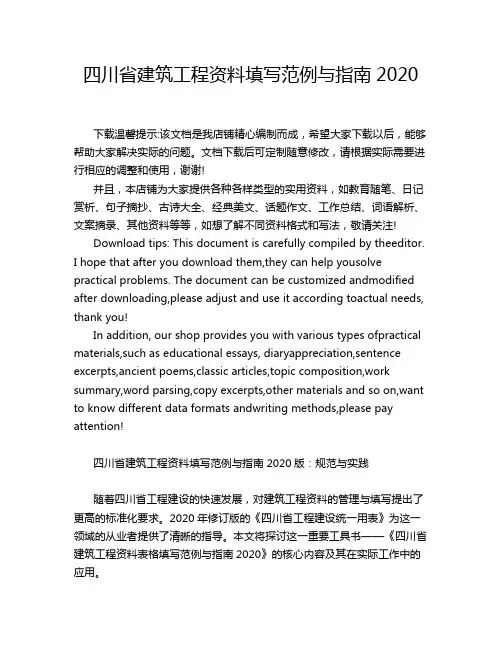 四川省建筑工程资料填写范例与指南 2020

下载温馨提示:该文档是我店铺精心编制而成，希望大家下载以后，能够帮助大家解决实际的问题。文档下载后可定制随意修改，请根据实际需要进行相应的调整和使用，谢谢!

并且，本店铺为大家提供各种各样类型的实用资料，如教育随笔、日记赏析、句子摘抄、古诗大全、经典美文、话题作文、工作总结、词语解析、文案摘录、其他资料等等，如想了解不同资料格式和写法，敬请关注!

Download tips: This document is carefully compiled by theeditor. I hope that after you download them,they can help yousolve practical problems. The document can be customized andmodified after downloading,please adjust and use it according toactual needs, thank you!

In addition, our shop provides you with various types ofpractical materials,such as educational essays, diaryappreciation,sentence excerpts,ancient poems,classic articles,topic composition,work summary,word parsing,copy excerpts,other materials and so on,want to know different data formats andwriting methods,please pay attention!

四川省建筑工程资料填写范例与指南 2020 版：规范与实践

随着四川省工程建设的快速发展，对建筑工程资料的管理与填写提出了更高的标准化要求。2020 年修订版的《四川省工程建设统一用表》为这一领域的从业者提供了清晰的指导。本文将探讨这一重要工具书——《四川省建筑工程资料表格填写范例与指南 2020》的核心内容及其在实际工作中的应用。